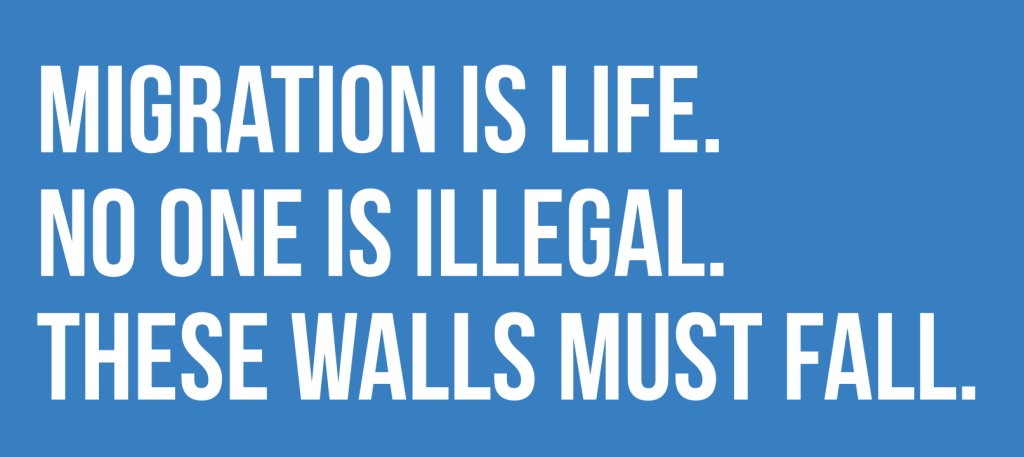 MIGRATION IS LIFE.
NO ONE IS ILLEGAL.
THESE WALLS MUST FALL.